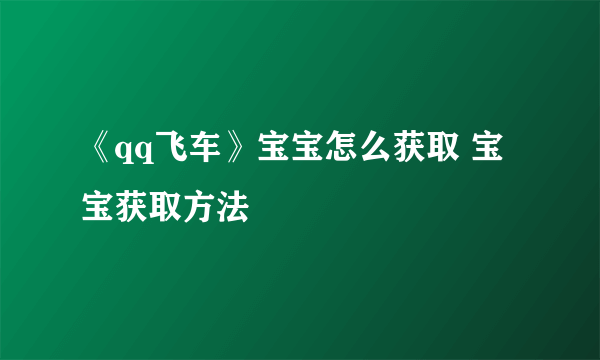 《qq飞车》宝宝怎么获取 宝宝获取方法